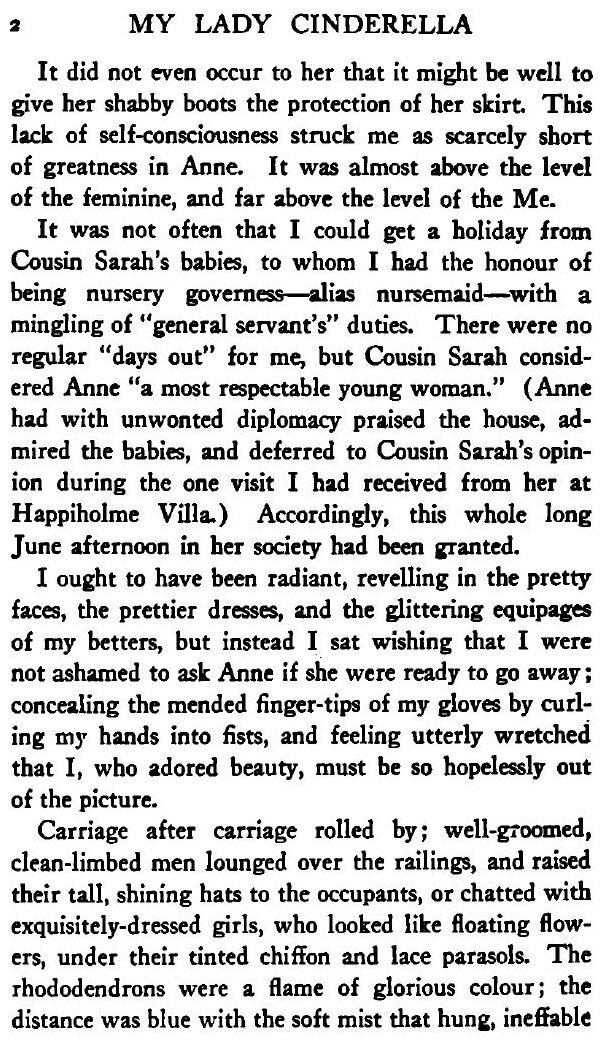 2 MY LADY CINDERELLA

It did not even occur to her that it might be well to give her shabby boots the protection of her skirt. This lack of self-consciousness struck me as scarcely short of greatness in Anne. It was almost above the level of the feminine, and far above the level of the Me.

It was not often that I could get a holiday from Cousin Sarah's babies, to whom I had the honour of being nursery governess—alias nursemaid—with a mingling of "general servant's" duties. There were no regular "days out" for me, but Cousin Sarah considered Anne "a most respectable young woman." (Anne had with unwonted diplomacy praised the house, admired the babies, and deferred to Cousin Sarah's opinion during the one visit I had received from her at Happiholme Villa.) Accordingly, this whole long June afternoon in her society had been granted.

I ought to have been radiant, revelling in the pretty faces, the prettier dresses, and the glittering equipages of my betters, but instead I sat wishing that I were not ashamed to ask Anne if she were ready to go away; concealing the mended finger-tips of my gloves by curling my hands into fists, and feeling utterly wretched that I, who adored beauty, must be so hopelessly out of the picture.

Carriage after carriage rolled by; well-groomed, clean-limbed men lounged over the railings, and raised their tall, shining hats to the occupants, or chatted with exquisitely-dressed girls, who looked like floating flowers, under their tinted chiffon and lace parasols. The rhododendrons were a flame of glorious colour; the distance was blue with the soft mist that hung, ineffable